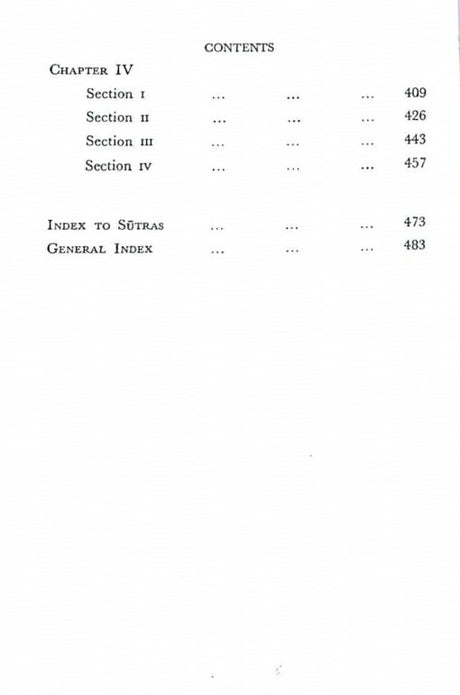 CONTENTS

CHAPTER IV

Section I ... ... ... 409

Section II ... ... ... 426

Section III ... ... ... 443

Section IV ... ... ... 457

INDEX TO SŪTRAS ... ... ... 473

GENERAL INDEX ... ... ... 483